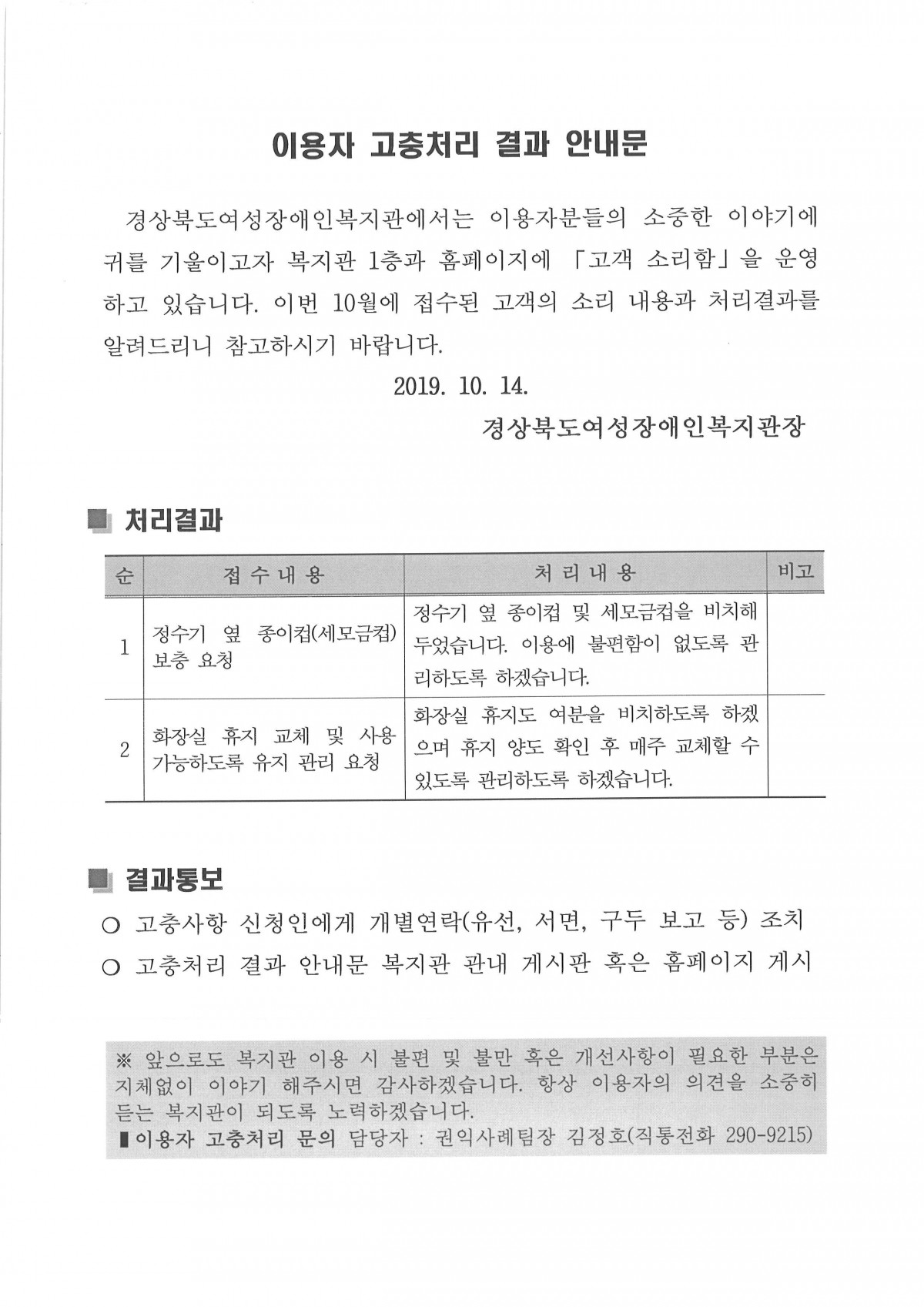 이용자 고충처리 결과 안내문

경상북도여성장애인복지관에서는 이용자분들의 소중한 이야기에 귀를 기울이고자 복지관 1층과 홈페이지에 「고객 소리함」을 운영하고 있습니다. 이번 10월에 접수된 고객의 소리 내용과 처리결과를 알려드리니 참고하시기 바랍니다.

2019. 10. 14.

경상북도여성장애인복지관장

■ 처리결과

| 순 | 접 수 내 용 | 처 리 내 용 | 비고 |
|---|---|---|---|
| 1 | 정수기 옆 종이컵(세모금컵) 보충 요청 | 정수기 옆 종이컵 및 세모금컵을 비치해 두었습니다. 이용에 불편함이 없도록 관리하도록 하겠습니다. | |
| 2 | 화장실 휴지 교체 및 사용 가능하도록 유지 관리 요청 | 화장실 휴지도 여분을 비치하도록 하겠으며 휴지 양도 확인 후 매주 교체할 수 있도록 관리하도록 하겠습니다. | |

■ 결과통보

○ 고충사항 신청인에게 개별연락(유선, 서면, 구두 보고 등) 조치

○ 고충처리 결과 안내문 복지관 관내 게시판 혹은 홈페이지 게시

※ 앞으로도 복지관 이용 시 불편 및 불만 혹은 개선사항이 필요한 부분은 지체없이 이야기 해주시면 감사하겠습니다. 항상 이용자의 의견을 소중히 듣는 복지관이 되도록 노력하겠습니다.

▮이용자 고충처리 문의 담당자 : 권익사례팀장 김정호(직통전화 290-9215)